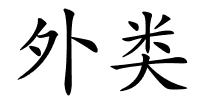 外类